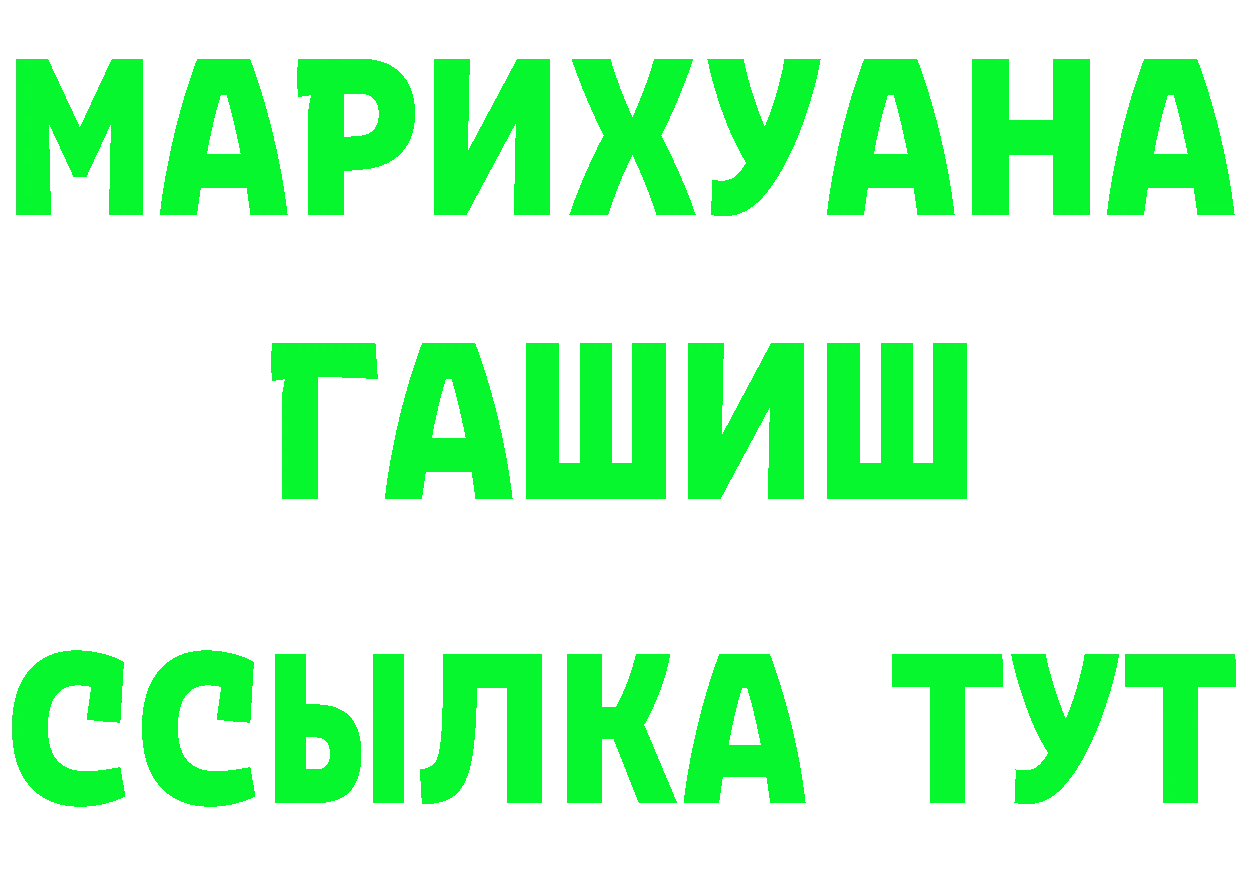 МАРИХУАНА
ГАШИШ
ССЫЛКА ТУТ